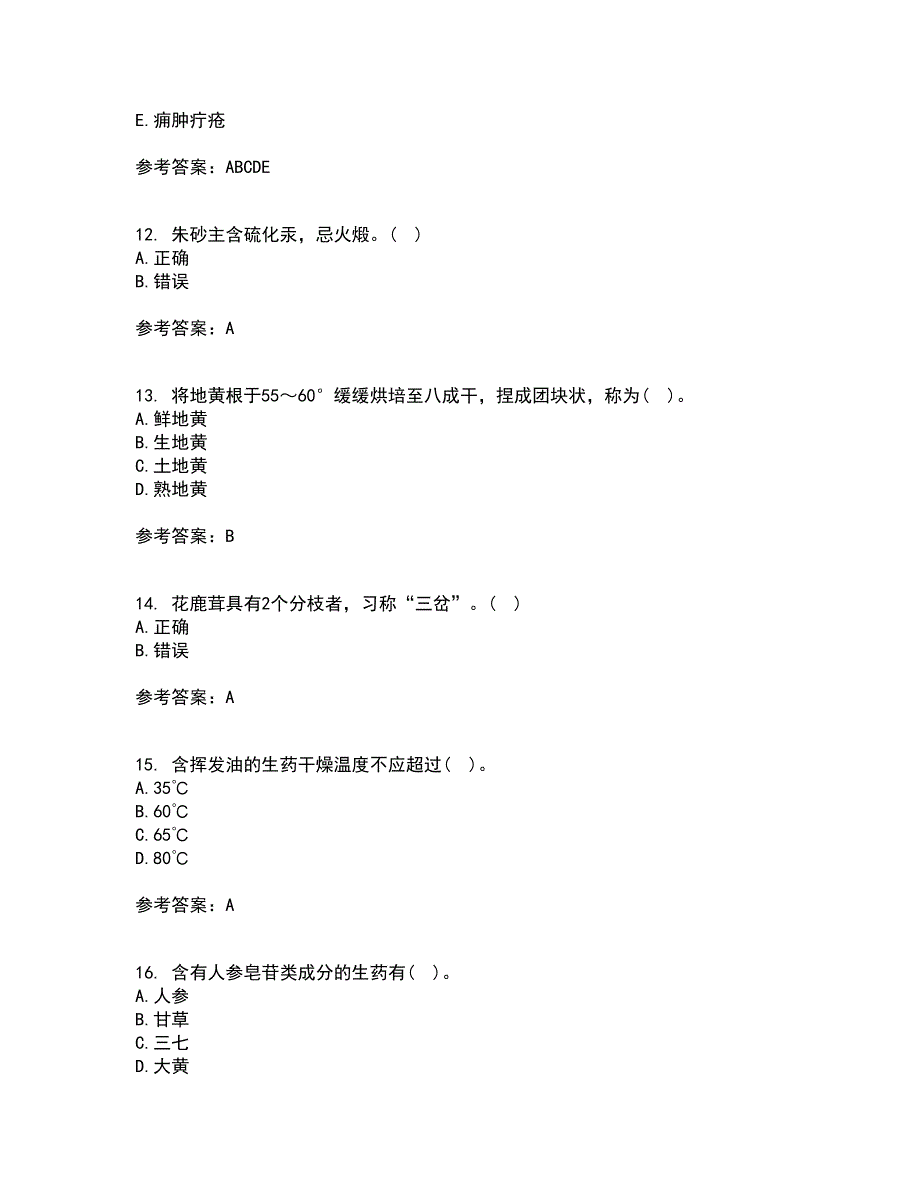 E.痈肿疔疮

参考答案：ABCDE

12. 朱砂主含硫化汞，忌火煅。（ ）
A.正确
B.错误

参考答案：A

13. 将地黄根于55～60°缓缓烘培至八成干，捏成团块状，称为（ ）。
A.鲜地黄
B.生地黄
C.土地黄
D.熟地黄

参考答案：B

14. 花鹿茸具有2个分枝者，习称“三岔”。（ ）
A.正确
B.错误

参考答案：A

15. 含挥发油的生药干燥温度不应超过（ ）。
A.35℃
B.60℃
C.65℃
D.80℃

参考答案：A

16. 含有人参皂苷类成分的生药有（ ）。
A.人参
B.甘草
C.三七
D.大黄